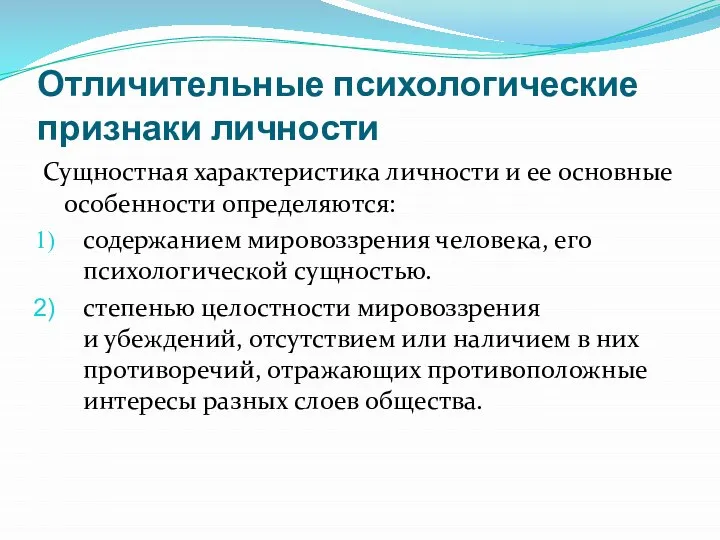 Отличительные психологические признаки личности

Сущностная характеристика личности и ее основные особенности определяются:

1) содержанием мировоззрения человека, его психологической сущностью.

2) степенью целостности мировоззрения и убеждений, отсутствием или наличием в них противоречий, отражающих противоположные интересы разных слоев общества.